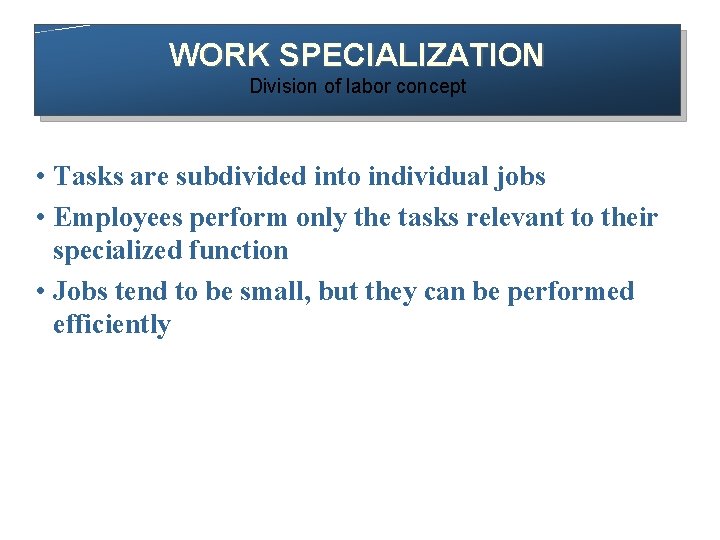 WORK SPECIALIZATION
Division of labor concept

• Tasks are subdivided into individual jobs
• Employees perform only the tasks relevant to their specialized function
• Jobs tend to be small, but they can be performed efficiently